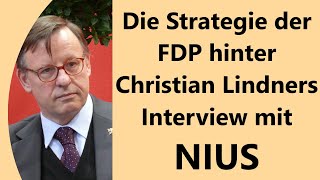 Die Strategie der FDP hinter Christian Lindners Interview mit

NIUS